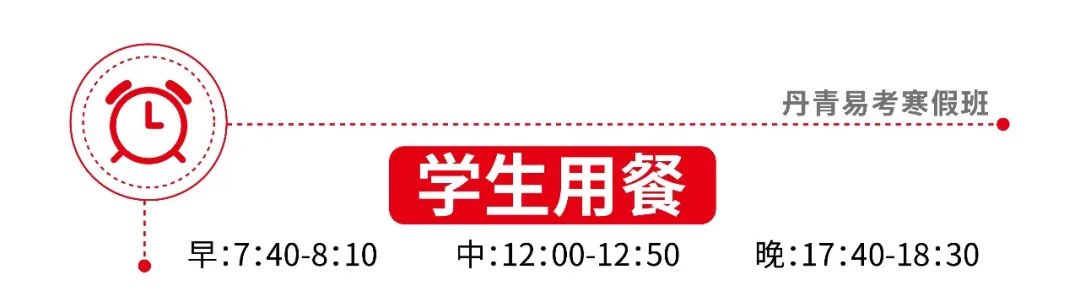 丹青易考寒假班

学生用餐

早:7:40-8:10 中:12:00-12:50 晚:17:40-18:30